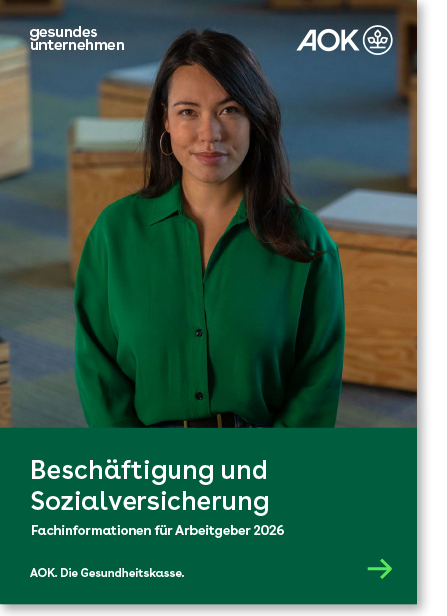 gesundes unternehmen

AOK

Beschäftigung und Sozialversicherung

Fachinformationen für Arbeitgeber 2026

AOK. Die Gesundheitskasse.